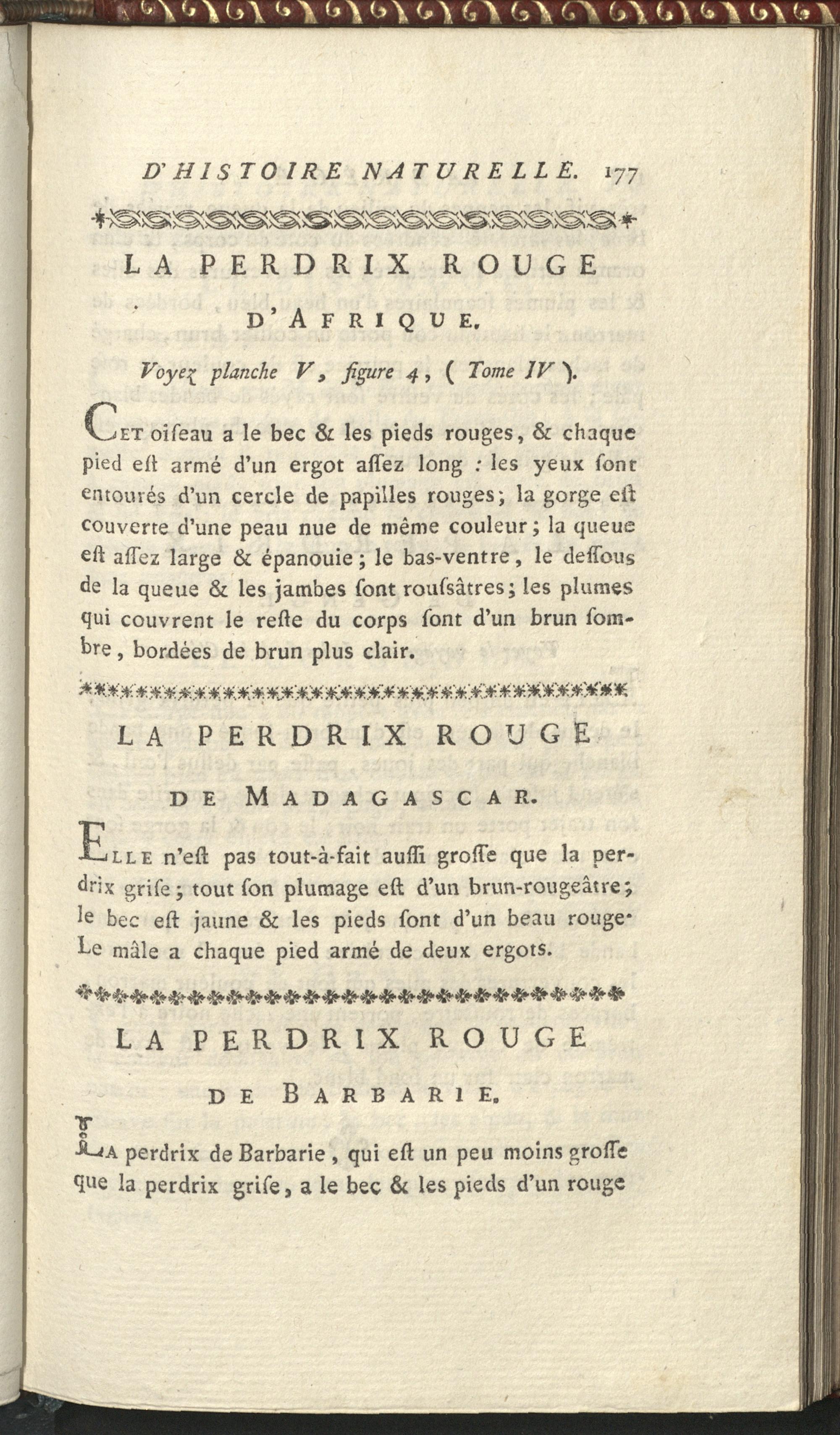 D'HISTOIRE NATURELLE. 177

LA PERDRIX ROUGE D'AFRIQUE.

Voyez planche V, figure 4, ( Tome IV ).

CET oiſeau a le bec & les pieds rouges, & chaque pied eſt armé d'un ergot aſſez long : les yeux ſont entourés d'un cercle de papilles rouges; la gorge eſt couverte d'une peau nue de même couleur; la queue eſt aſſez large & épanouie; le bas-ventre, le deſſous de la queue & les jambes ſont rouſsâtres; les plumes qui couvrent le reſte du corps ſont d'un brun ſombre, bordées de brun plus clair.

LA PERDRIX ROUGE DE MADAGASCAR.

ELLE n'eſt pas tout-à-fait auſſi groſſe que la perdrix griſe; tout ſon plumage eſt d'un brun-rougeâtre; le bec eſt jaune & les pieds ſont d'un beau rouge. Le mâle a chaque pied armé de deux ergots.

LA PERDRIX ROUGE DE BARBARIE.

LA perdrix de Barbarie, qui eſt un peu moins groſſe que la perdrix griſe, a le bec & les pieds d'un rouge